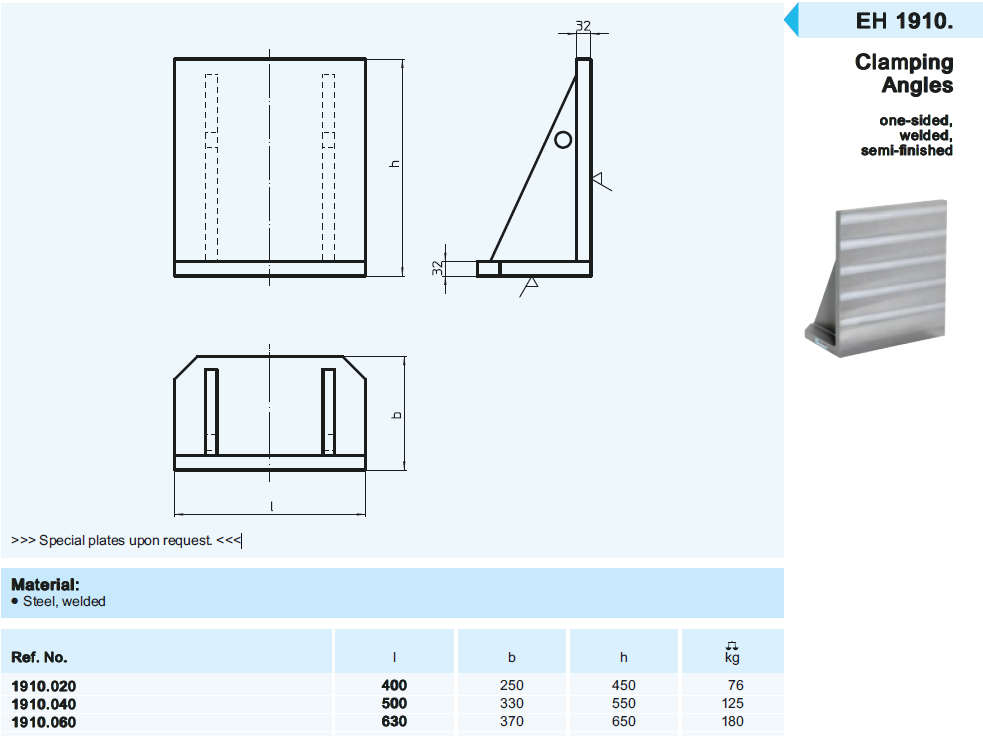 EH 1910.

Clamping Angles

one-sided, welded, semi-finished

32

h

32

b

l

>>> Special plates upon request. <<<

Material:
• Steel, welded

| Ref. No. | l | b | h | kg |
|---|---|---|---|---|
| 1910.020 | 400 | 250 | 450 | 76 |
| 1910.040 | 500 | 330 | 550 | 125 |
| 1910.060 | 630 | 370 | 650 | 180 |